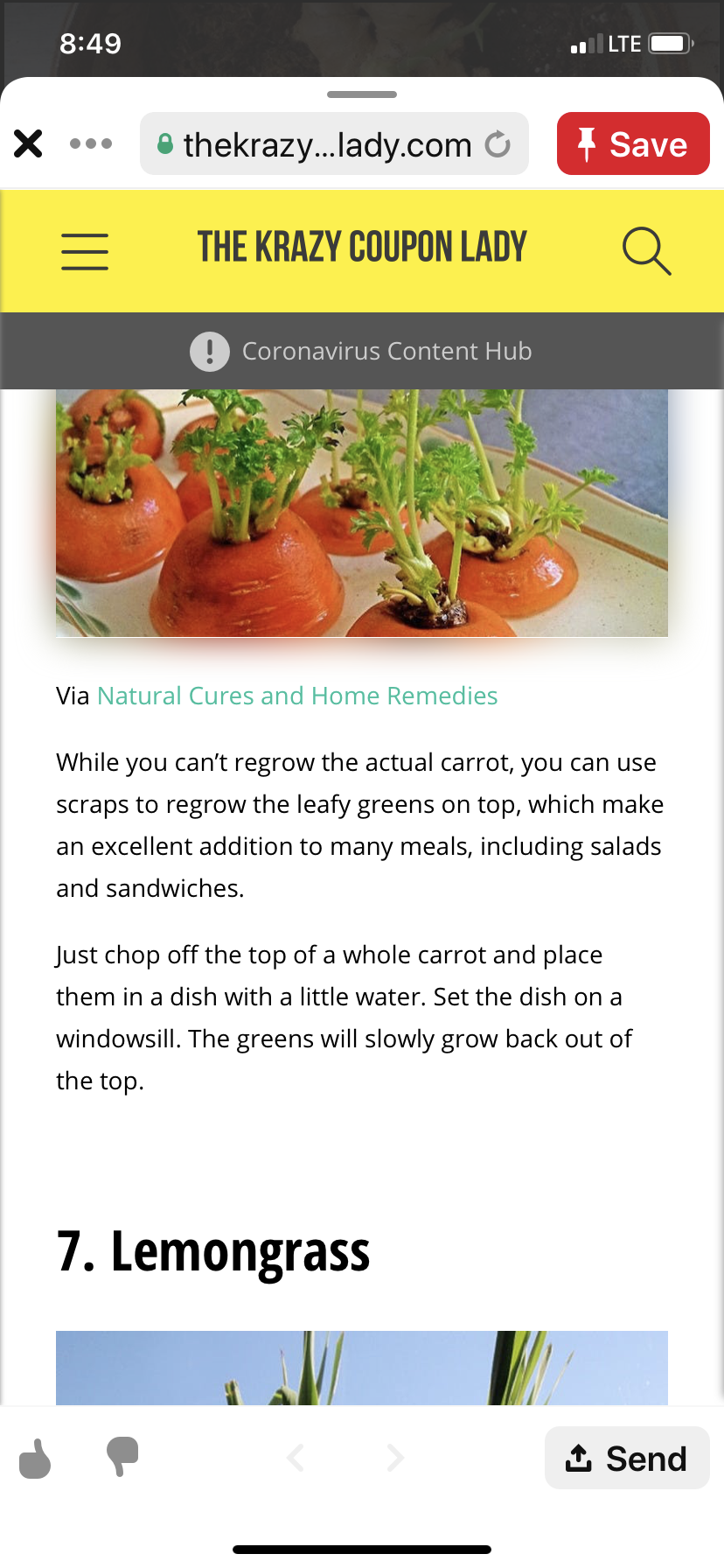 8:49
LTE

thekrazy...lady.com
Save

THE KRAZY COUPON LADY

Coronavirus Content Hub

Via Natural Cures and Home Remedies

While you can't regrow the actual carrot, you can use scraps to regrow the leafy greens on top, which make an excellent addition to many meals, including salads and sandwiches.

Just chop off the top of a whole carrot and place them in a dish with a little water. Set the dish on a windowsill. The greens will slowly grow back out of the top.

7. Lemongrass

Send